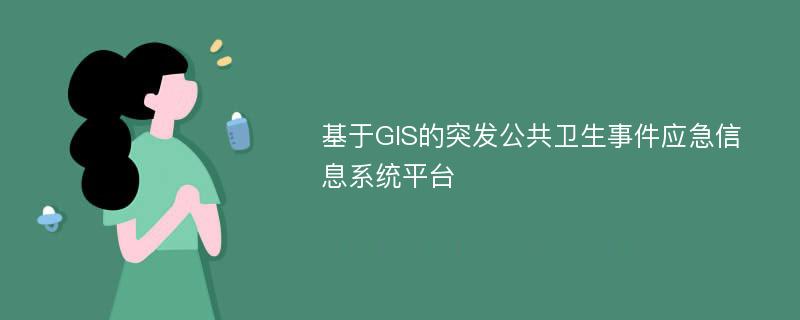 基于GIS的突发公共卫生事件应急信息系统平台